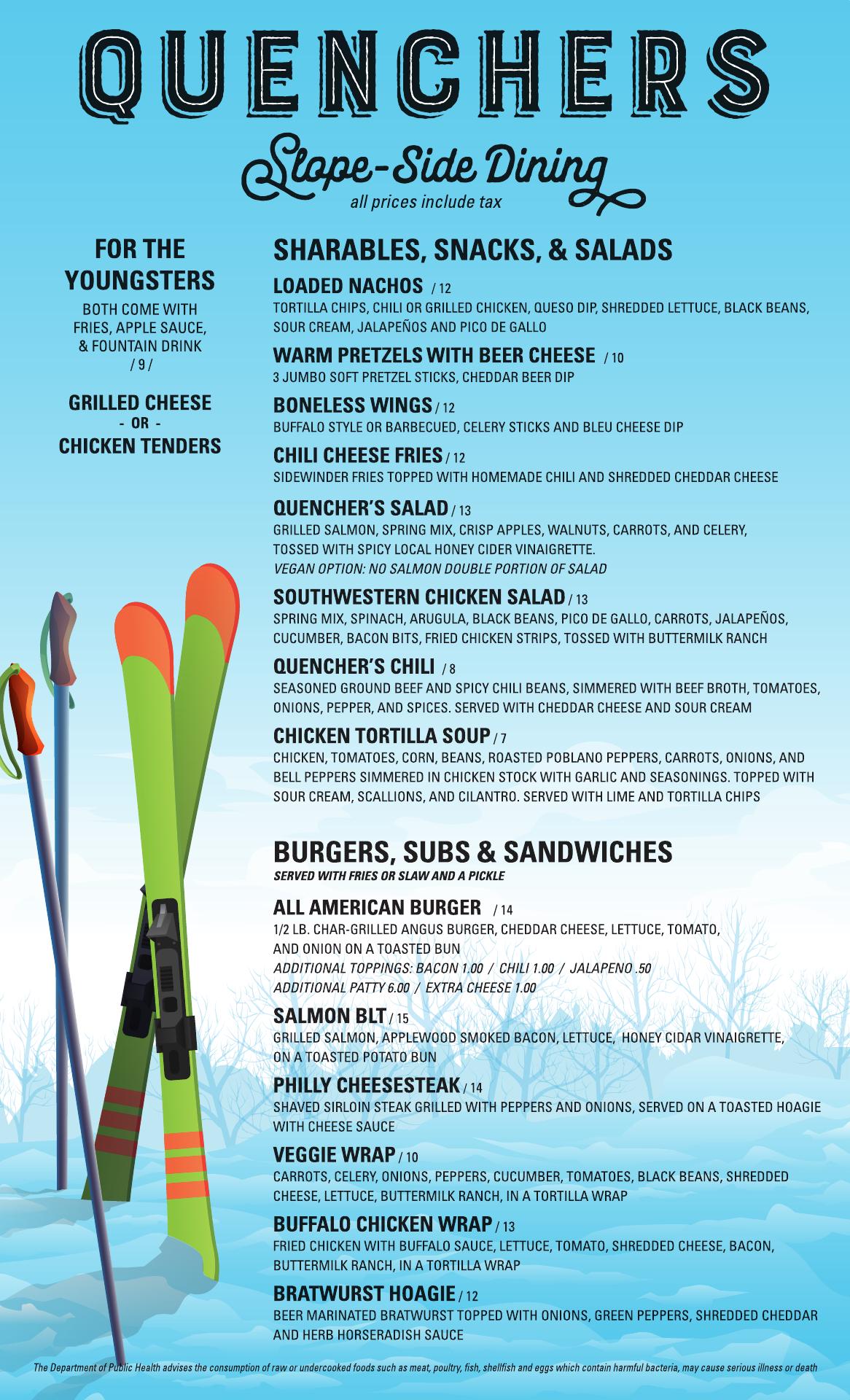 QUENCHERS

Slope-Side Dining

all prices include tax

FOR THE YOUNGSTERS

BOTH COME WITH FRIES, APPLE SAUCE, & FOUNTAIN DRINK / 9 /

GRILLED CHEESE - OR - CHICKEN TENDERS

SHARABLES, SNACKS, & SALADS

LOADED NACHOS / 12
TORTILLA CHIPS, CHILI OR GRILLED CHICKEN, QUESO DIP, SHREDDED LETTUCE, BLACK BEANS, SOUR CREAM, JALAPEÑOS AND PICO DE GALLO

WARM PRETZELS WITH BEER CHEESE / 10
3 JUMBO SOFT PRETZEL STICKS, CHEDDAR BEER DIP

BONELESS WINGS / 12
BUFFALO STYLE OR BARBECUED, CELERY STICKS AND BLEU CHEESE DIP

CHILI CHEESE FRIES / 12
SIDEWINDER FRIES TOPPED WITH HOMEMADE CHILI AND SHREDDED CHEDDAR CHEESE

QUENCHER'S SALAD / 13
GRILLED SALMON, SPRING MIX, CRISP APPLES, WALNUTS, CARROTS, AND CELERY, TOSSED WITH SPICY LOCAL HONEY CIDER VINAIGRETTE.
VEGAN OPTION: NO SALMON DOUBLE PORTION OF SALAD

SOUTHWESTERN CHICKEN SALAD / 13
SPRING MIX, SPINACH, ARUGULA, BLACK BEANS, PICO DE GALLO, CARROTS, JALAPEÑOS, CUCUMBER, BACON BITS, FRIED CHICKEN STRIPS, TOSSED WITH BUTTERMILK RANCH

QUENCHER'S CHILI / 8
SEASONED GROUND BEEF AND SPICY CHILI BEANS, SIMMERED WITH BEEF BROTH, TOMATOES, ONIONS, PEPPER, AND SPICES. SERVED WITH CHEDDAR CHEESE AND SOUR CREAM

CHICKEN TORTILLA SOUP / 7
CHICKEN, TOMATOES, CORN, BEANS, ROASTED POBLANO PEPPERS, CARROTS, ONIONS, AND BELL PEPPERS SIMMERED IN CHICKEN STOCK WITH GARLIC AND SEASONINGS. TOPPED WITH SOUR CREAM, SCALLIONS, AND CILANTRO. SERVED WITH LIME AND TORTILLA CHIPS

BURGERS, SUBS & SANDWICHES
SERVED WITH FRIES OR SLAW AND A PICKLE

ALL AMERICAN BURGER / 14
1/2 LB. CHAR-GRILLED ANGUS BURGER, CHEDDAR CHEESE, LETTUCE, TOMATO, AND ONION ON A TOASTED BUN
ADDITIONAL TOPPINGS: BACON 1.00 / CHILI 1.00 / JALAPENO .50
ADDITIONAL PATTY 6.00 / EXTRA CHEESE 1.00

SALMON BLT / 15
GRILLED SALMON, APPLEWOOD SMOKED BACON, LETTUCE, HONEY CIDAR VINAIGRETTE, ON A TOASTED POTATO BUN

PHILLY CHEESESTEAK / 14
SHAVED SIRLOIN STEAK GRILLED WITH PEPPERS AND ONIONS, SERVED ON A TOASTED HOAGIE WITH CHEESE SAUCE

VEGGIE WRAP / 10
CARROTS, CELERY, ONIONS, PEPPERS, CUCUMBER, TOMATOES, BLACK BEANS, SHREDDED CHEESE, LETTUCE, BUTTERMILK RANCH, IN A TORTILLA WRAP

BUFFALO CHICKEN WRAP / 13
FRIED CHICKEN WITH BUFFALO SAUCE, LETTUCE, TOMATO, SHREDDED CHEESE, BACON, BUTTERMILK RANCH, IN A TORTILLA WRAP

BRATWURST HOAGIE / 12
BEER MARINATED BRATWURST TOPPED WITH ONIONS, GREEN PEPPERS, SHREDDED CHEDDAR AND HERB HORSERADISH SAUCE

The Department of Public Health advises the consumption of raw or undercooked foods such as meat, poultry, fish, shellfish and eggs which contain harmful bacteria, may cause serious illness or death